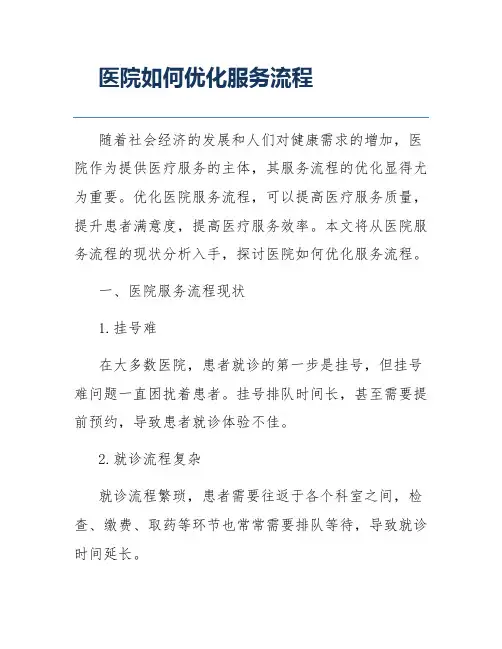 医院如何优化服务流程

随着社会经济的发展和人们对健康需求的增加，医院作为提供医疗服务的主体，其服务流程的优化显得尤为重要。优化医院服务流程，可以提高医疗服务质量，提升患者满意度，提高医疗服务效率。本文将从医院服务流程的现状分析入手，探讨医院如何优化服务流程。

一、医院服务流程现状

1. 挂号难

在大多数医院，患者就诊的第一步是挂号，但挂号难问题一直困扰着患者。挂号排队时间长，甚至需要提前预约，导致患者就诊体验不佳。

2. 就诊流程复杂

就诊流程繁琐，患者需要往返于各个科室之间，检查、缴费、取药等环节也常常需要排队等待，导致就诊时间延长。